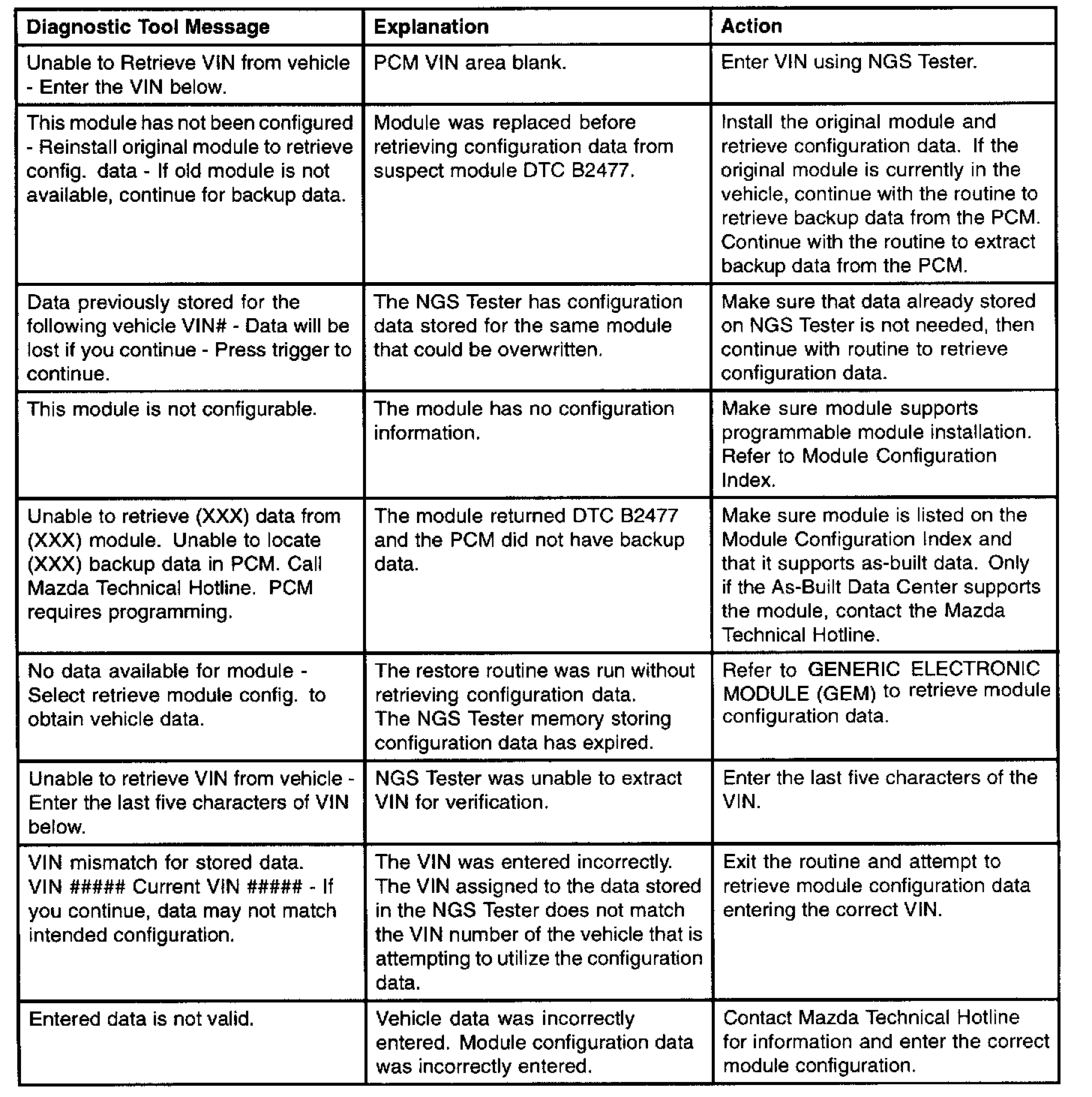 | Diagnostic Tool Message | Explanation | Action |
|---|---|---|
| Unable to Retrieve VIN from vehicle - Enter the VIN below. | PCM VIN area blank. | Enter VIN using NGS Tester. |
| This module has not been configured - Reinstall original module to retrieve config. data - If old module is not available, continue for backup data. | Module was replaced before retrieving configuration data from suspect module DTC B2477. | Install the original module and retrieve configuration data. If the original module is currently in the vehicle, continue with the routine to retrieve backup data from the PCM. Continue with the routine to extract backup data from the PCM. |
| Data previously stored for the following vehicle VIN# - Data will be lost if you continue - Press trigger to continue. | The NGS Tester has configuration data stored for the same module that could be overwritten. | Make sure that data already stored on NGS Tester is not needed, then continue with routine to retrieve configuration data. |
| This module is not configurable. | The module has no configuration information. | Make sure module supports programmable module installation. Refer to Module Configuration Index. |
| Unable to retrieve (XXX) data from (XXX) module. Unable to locate (XXX) backup data in PCM. Call Mazda Technical Hotline. PCM requires programming. | The module returned DTC B2477 and the PCM did not have backup data. | Make sure module is listed on the Module Configuration Index and that it supports as-built data. Only if the As-Built Data Center supports the module, contact the Mazda Technical Hotline. |
| No data available for module - Select retrieve module config. to obtain vehicle data. | The restore routine was run without retrieving configuration data. The NGS Tester memory storing configuration data has expired. | Refer to GENERIC ELECTRONIC MODULE (GEM) to retrieve module configuration data. |
| Unable to retrieve VIN from vehicle - Enter the last five characters of VIN below. | NGS Tester was unable to extract VIN for verification. | Enter the last five characters of the VIN. |
| VIN mismatch for stored data. VIN ##### Current VIN ##### - If you continue, data may not match intended configuration. | The VIN was entered incorrectly. The VIN assigned to the data stored in the NGS Tester does not match the VIN number of the vehicle that is attempting to utilize the configuration data. | Exit the routine and attempt to retrieve module configuration data entering the correct VIN. |
| Entered data is not valid. | Vehicle data was incorrectly entered. Module configuration data was incorrectly entered. | Contact Mazda Technical Hotline for information and enter the correct module configuration. |